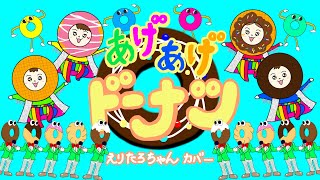 あげあげ
ドーナツ
えりたろちゃん カバー